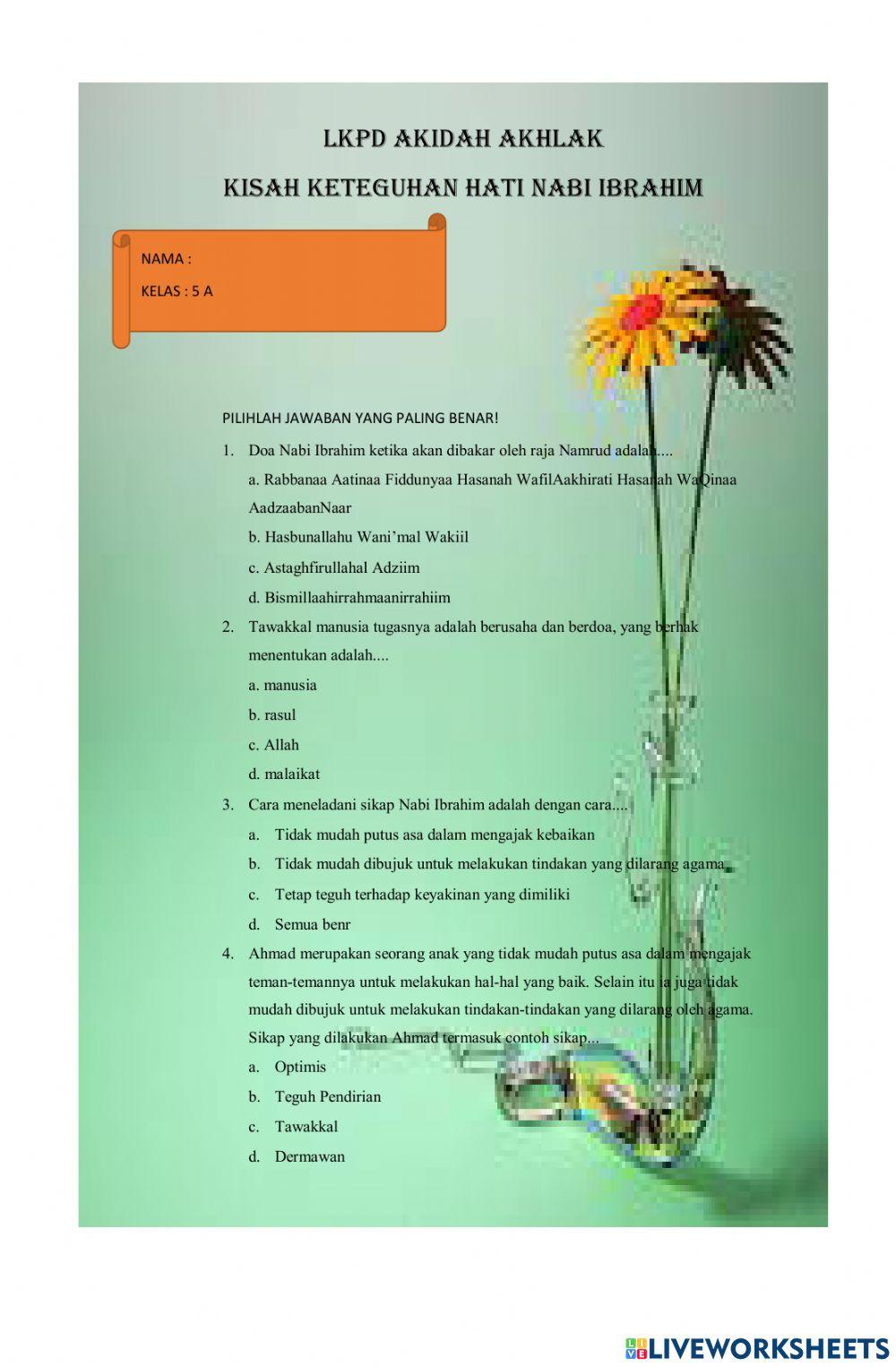 LKPD AKIDAH AKHLAK

KISAH KETEGUHAN HATI NABI IBRAHIM

NAMA :

KELAS : 5 A

PILIHLAH JAWABAN YANG PALING BENAR!

1. Doa Nabi Ibrahim ketika akan dibakar oleh raja Namrud adalah....

a. Rabbanaa Aatinaa Fiddunyaa Hasanah WafilAakhirati Hasanah WaQinaa AadzaabanNaar

b. Hasbunallahu Wani'mal Wakiil

c. Astaghfirullahal Adziim

d. Bismillaahirrahmaanirrahiim

2. Tawakkal manusia tugasnya adalah berusaha dan berdoa, yang berhak menentukan adalah....

a. manusia

b. rasul

c. Allah

d. malaikat

3. Cara meneladani sikap Nabi Ibrahim adalah dengan cara....

a. Tidak mudah putus asa dalam mengajak kebaikan

b. Tidak mudah dibujuk untuk melakukan tindakan yang dilarang agama

c. Tetap teguh terhadap keyakinan yang dimiliki

d. Semua benr

4. Ahmad merupakan seorang anak yang tidak mudah putus asa dalam mengajak teman-temannya untuk melakukan hal-hal yang baik. Selain itu ia juga tidak mudah dibujuk untuk melakukan tindakan-tindakan yang dilarang oleh agama. Sikap yang dilakukan Ahmad termasuk contoh sikap...

a. Optimis

b. Teguh Pendirian

c. Tawakkal

d. Dermawan

LIVEWORKSHEETS